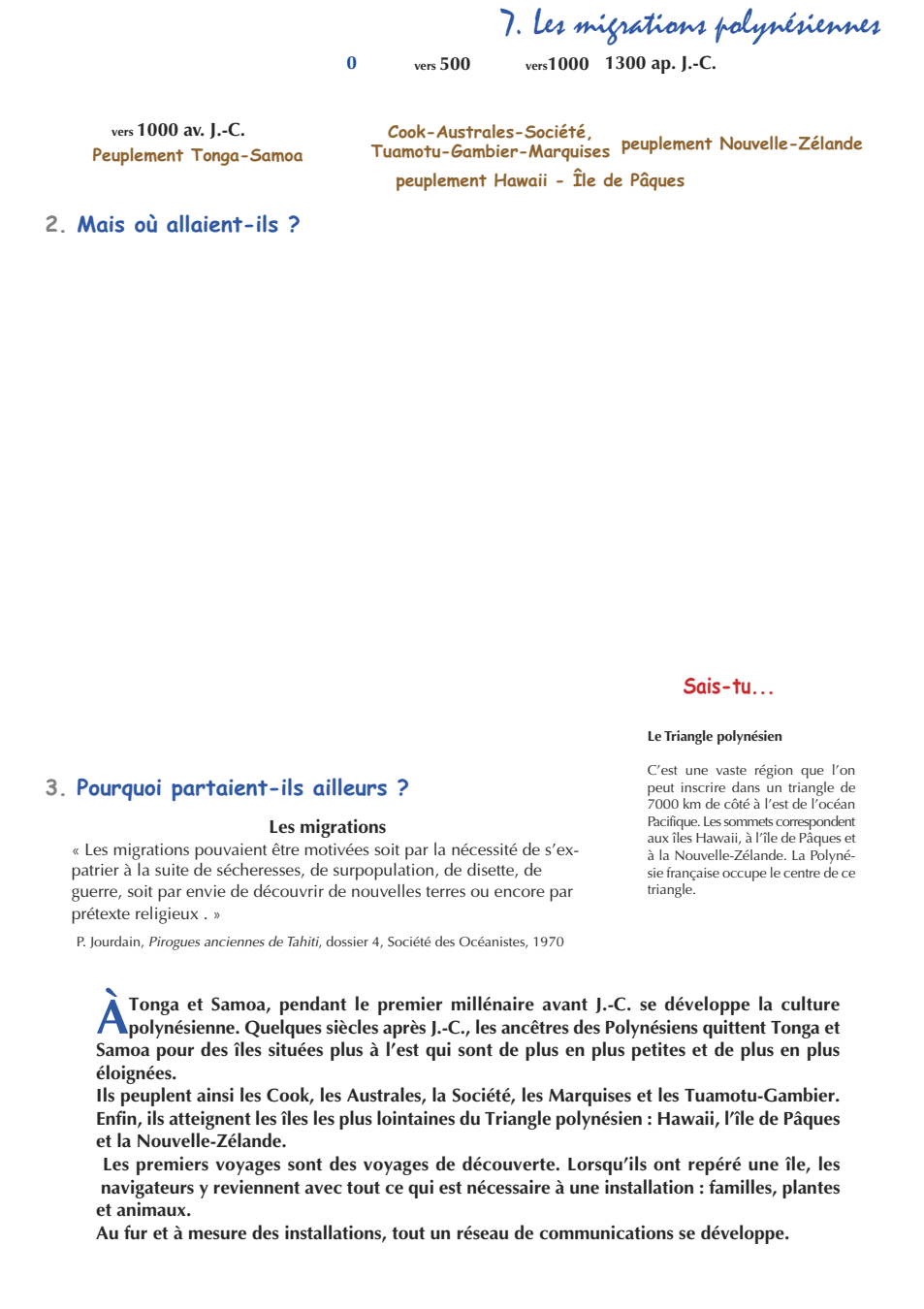 7. Les migrations polynésiennes

0 vers 500 vers 1000 1300 ap. J.-C.

vers 1000 av. J.-C.
Peuplement Tonga-Samoa

Cook-Australes-Société, Tuamotu-Gambier-Marquises

peuplement Nouvelle-Zélande

peuplement Hawaii - Île de Pâques

2. Mais où allaient-ils ?

Sais-tu...

Le Triangle polynésien

C'est une vaste région que l'on peut inscrire dans un triangle de 7000 km de côté à l'est de l'océan Pacifique. Les sommets correspondent aux îles Hawaii, à l'île de Pâques et à la Nouvelle-Zélande. La Polynésie française occupe le centre de ce triangle.

3. Pourquoi partaient-ils ailleurs ?

Les migrations

« Les migrations pouvaient être motivées soit par la nécessité de s'expatrier à la suite de sécheresses, de surpopulation, de disette, de guerre, soit par envie de découvrir de nouvelles terres ou encore par prétexte religieux . »

P. Jourdain, Pirogues anciennes de Tahiti, dossier 4, Société des Océanistes, 1970

À Tonga et Samoa, pendant le premier millénaire avant J.-C. se développe la culture polynésienne. Quelques siècles après J.-C., les ancêtres des Polynésiens quittent Tonga et Samoa pour des îles situées plus à l'est qui sont de plus en plus petites et de plus en plus éloignées.
Ils peuplent ainsi les Cook, les Australes, la Société, les Marquises et les Tuamotu-Gambier. Enfin, ils atteignent les îles les plus lointaines du Triangle polynésien : Hawaii, l'île de Pâques et la Nouvelle-Zélande.
Les premiers voyages sont des voyages de découverte. Lorsqu'ils ont repéré une île, les navigateurs y reviennent avec tout ce qui est nécessaire à une installation : familles, plantes et animaux.
Au fur et à mesure des installations, tout un réseau de communications se développe.